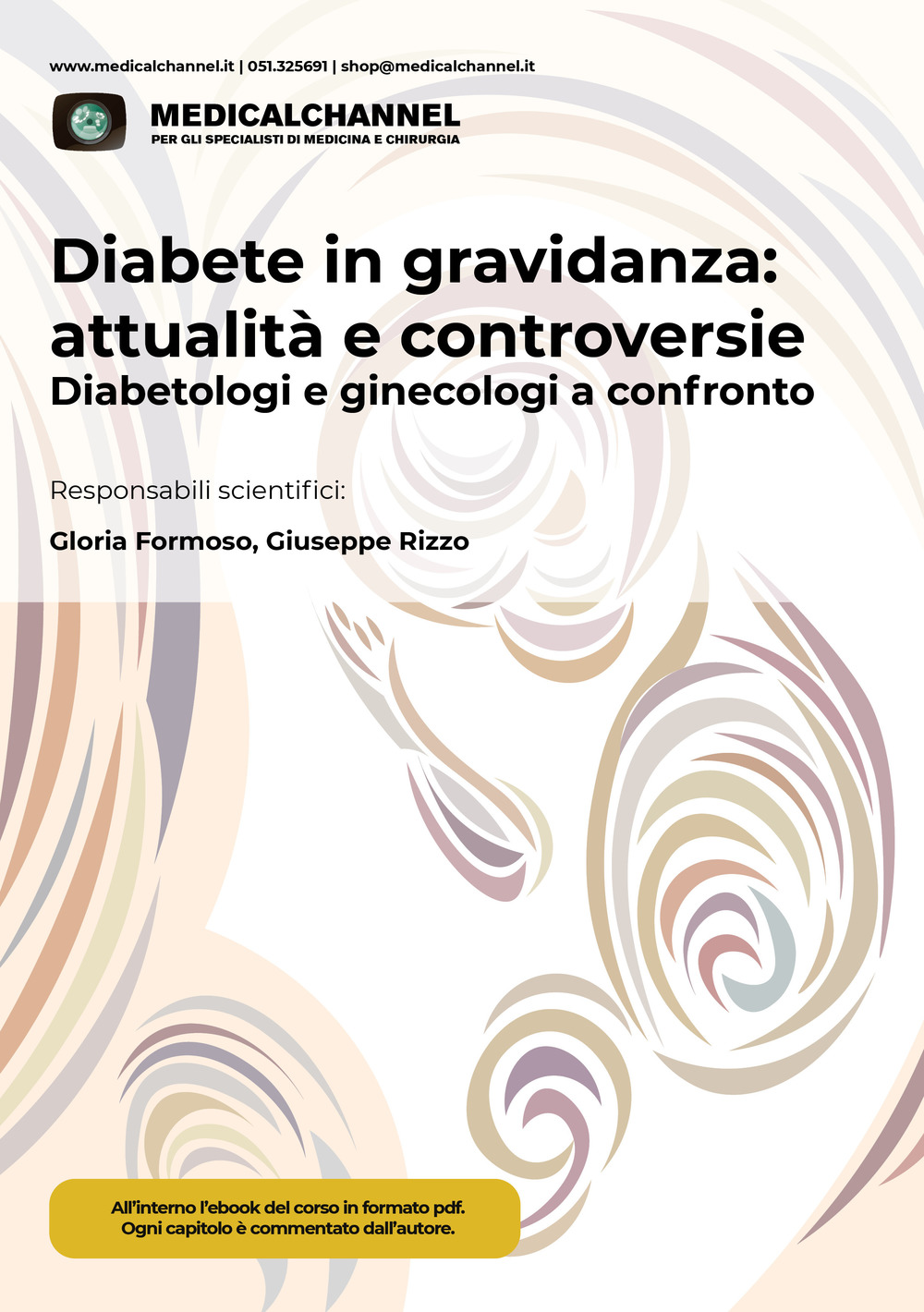 www.medicalchannel.it | 051.325691 | shop@medicalchannel.it

MEDICALCHANNEL
PER GLI SPECIALISTI DI MEDICINA E CHIRURGIA

Diabete in gravidanza: attualità e controversie
Diabetologi e ginecologi a confronto

Responsabili scientifici:

Gloria Formoso, Giuseppe Rizzo

All'interno l'ebook del corso in formato pdf.
Ogni capitolo è commentato dall'autore.